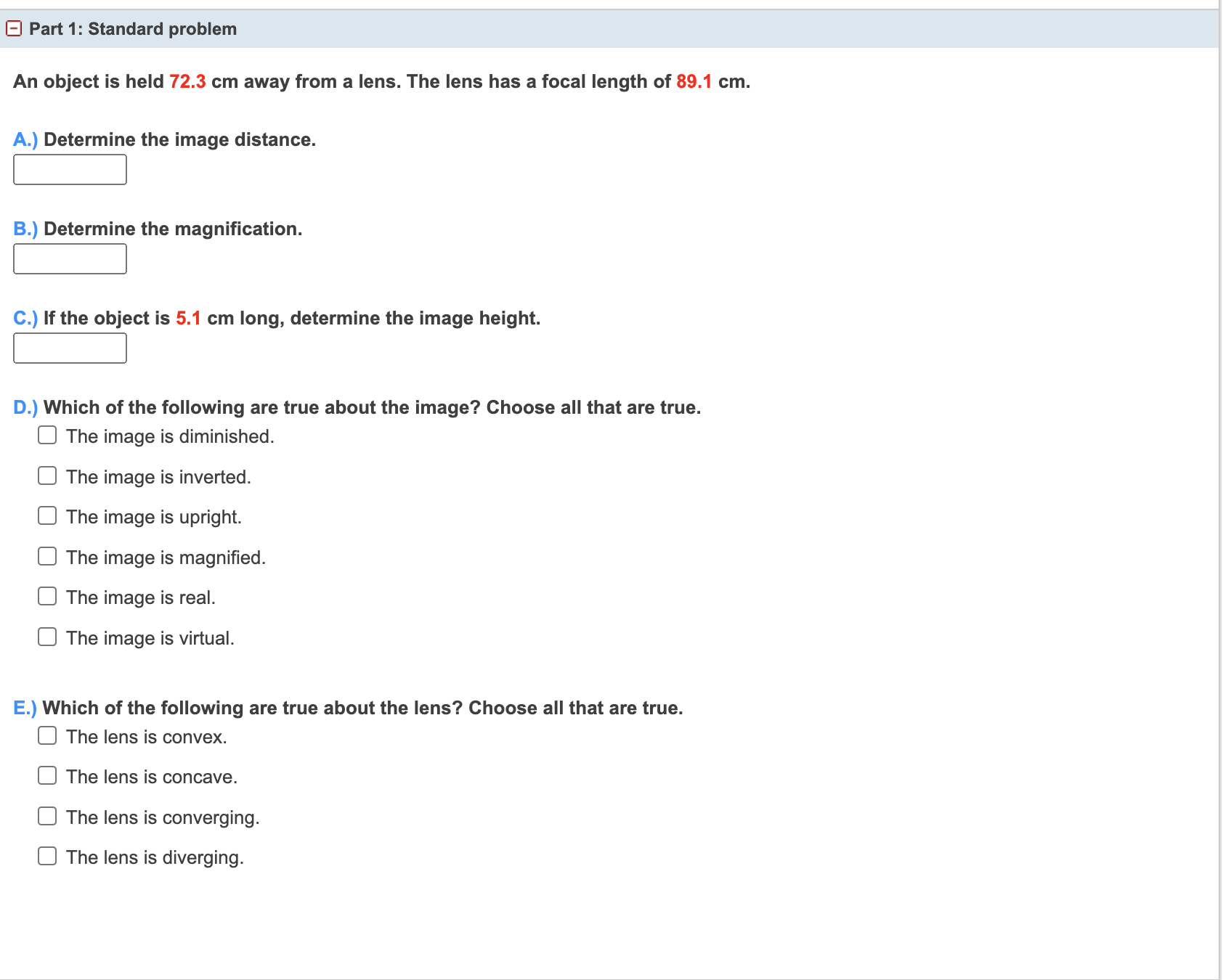 Part 1: Standard problem

An object is held 72.3 cm away from a lens. The lens has a focal length of 89.1 cm.

A.) Determine the image distance.

B.) Determine the magnification.

C.) If the object is 5.1 cm long, determine the image height.

D.) Which of the following are true about the image? Choose all that are true.
The image is diminished.
The image is inverted.
The image is upright.
The image is magnified.
The image is real.
The image is virtual.

E.) Which of the following are true about the lens? Choose all that are true.
The lens is convex.
The lens is concave.
The lens is converging.
The lens is diverging.